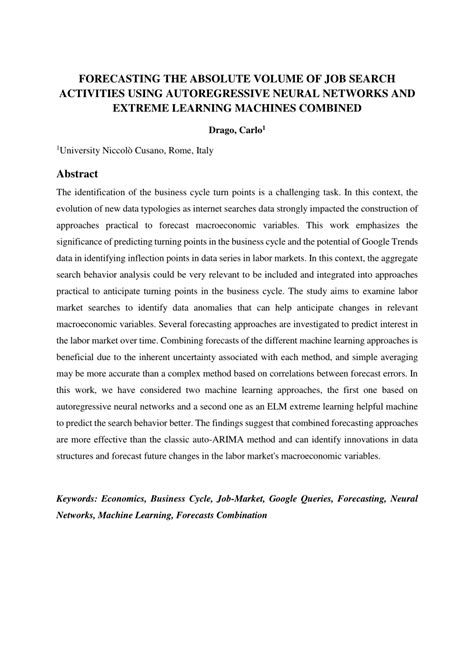 FORECASTING THE ABSOLUTE VOLUME OF JOB SEARCH ACTIVITIES USING AUTOREGRESSIVE NEURAL NETWORKS AND EXTREME LEARNING MACHINES COMBINED

Drago, Carlo$^1$

$^1$University Niccolò Cusano, Rome, Italy

Abstract

The identification of the business cycle turn points is a challenging task. In this context, the evolution of new data typologies as internet searches data strongly impacted the construction of approaches practical to forecast macroeconomic variables. This work emphasizes the significance of predicting turning points in the business cycle and the potential of Google Trends data in identifying inflection points in data series in labor markets. In this context, the aggregate search behavior analysis could be very relevant to be included and integrated into approaches practical to anticipate turning points in the business cycle. The study aims to examine labor market searches to identify data anomalies that can help anticipate changes in relevant macroeconomic variables. Several forecasting approaches are investigated to predict interest in the labor market over time. Combining forecasts of the different machine learning approaches is beneficial due to the inherent uncertainty associated with each method, and simple averaging may be more accurate than a complex method based on correlations between forecast errors. In this work, we have considered two machine learning approaches, the first one based on autoregressive neural networks and a second one as an ELM extreme learning helpful machine to predict the search behavior better. The findings suggest that combined forecasting approaches are more effective than the classic auto-ARIMA method and can identify innovations in data structures and forecast future changes in the labor market's macroeconomic variables.

Keywords: Economics, Business Cycle, Job-Market, Google Queries, Forecasting, Neural Networks, Machine Learning, Forecasts Combination